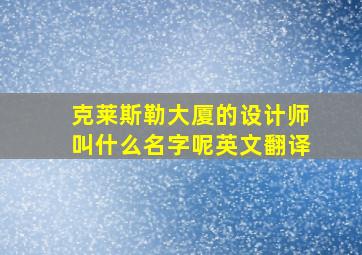 克莱斯勒大厦的设计师叫什么名字呢英文翻译